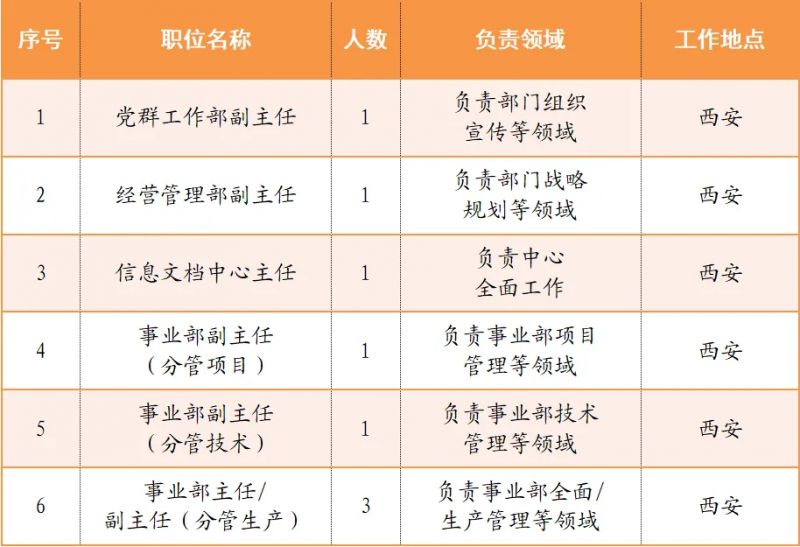 | 序号 | 职位名称 | 人数 | 负责领域 | 工作地点 |
|---|---|---|---|---|
| 1 | 党群工作部副主任 | 1 | 负责部门组织宣传等领域 | 西安 |
| 2 | 经营管理部副主任 | 1 | 负责部门战略规划等领域 | 西安 |
| 3 | 信息文档中心主任 | 1 | 负责中心全面工作 | 西安 |
| 4 | 事业部副主任（分管项目） | 1 | 负责事业部项目管理等领域 | 西安 |
| 5 | 事业部副主任（分管技术） | 1 | 负责事业部技术管理等领域 | 西安 |
| 6 | 事业部主任/副主任（分管生产） | 3 | 负责事业部全面/生产管理等领域 | 西安 |